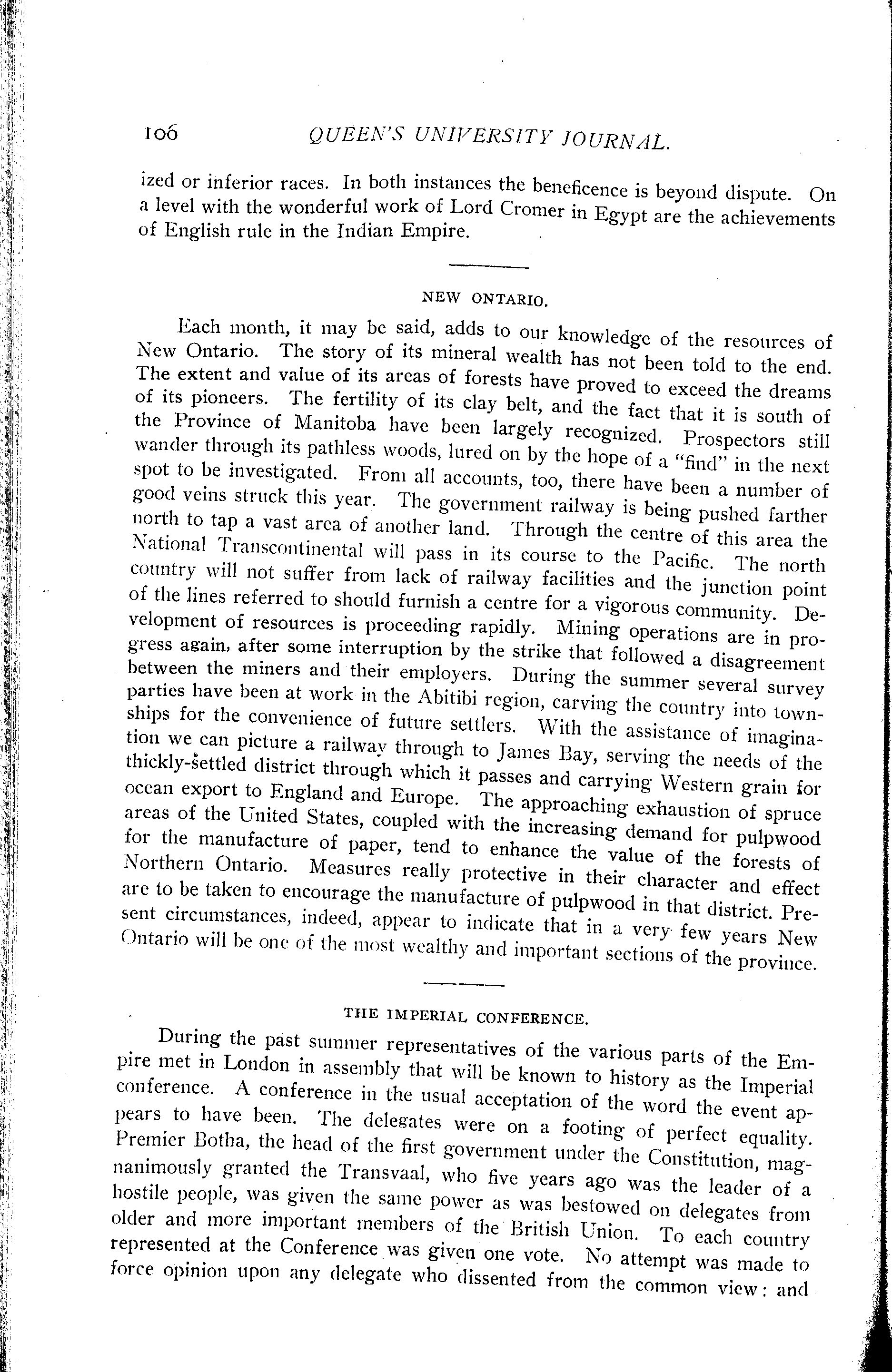 106 QUEEN'S UNIVERSITY JOURNAL.

ized or inferior races. In both instances the beneficence is beyond dispute. On a level with the wonderful work of Lord Cromer in Egypt are the achievements of English rule in the Indian Empire.

NEW ONTARIO.

Each month, it may be said, adds to our knowledge of the resources of New Ontario. The story of its mineral wealth has not been told to the end. The extent and value of its areas of forests have proved to exceed the dreams of its pioneers. The fertility of its clay belt, and the fact that it is south of the Province of Manitoba have been largely recognized. Prospectors still wander through its pathless woods, lured on by the hope of a "find" in the next spot to be investigated. From all accounts, too, there have been a number of good veins struck this year. The government railway is being pushed farther north to tap a vast area of another land. Through the centre of this area the National Transcontinental will pass in its course to the Pacific. The north country will not suffer from lack of railway facilities and the junction point of the lines referred to should furnish a centre for a vigorous community. Development of resources is proceeding rapidly. Mining operations are in progress again, after some interruption by the strike that followed a disagreement between the miners and their employers. During the summer several survey parties have been at work in the Abitibi region, carving the country into townships for the convenience of future settlers. With the assistance of imagination we can picture a railway through to James Bay, serving the needs of the thickly-settled district through which it passes and carrying Western grain for ocean export to England and Europe. The approaching exhaustion of spruce areas of the United States, coupled with the increasing demand for pulpwood for the manufacture of paper, tend to enhance the value of the forests of Northern Ontario. Measures really protective in their character and effect are to be taken to encourage the manufacture of pulpwood in that district. Present circumstances, indeed, appear to indicate that in a very few years New Ontario will be one of the most wealthy and important sections of the province.

THE IMPERIAL CONFERENCE.

During the past summer representatives of the various parts of the Empire met in London in assembly that will be known to history as the Imperial conference. A conference in the usual acceptation of the word the event appears to have been. The delegates were on a footing of perfect equality. Premier Botha, the head of the first government under the Constitution, magnanimously granted the Transvaal, who five years ago was the leader of a hostile people, was given the same power as was bestowed on delegates from older and more important members of the British Union. To each country represented at the Conference was given one vote. No attempt was made to force opinion upon any delegate who dissented from the common view: and